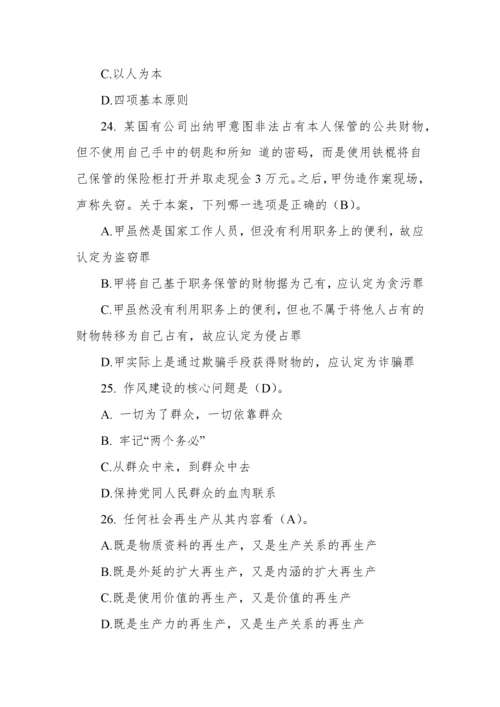 C.以人为本

D.四项基本原则

24. 某国有公司出纳甲意图非法占有本人保管的公共财物，但不使用自己手中的钥匙和所知 道的密码，而是使用铁棍将自己保管的保险柜打开并取走现金 3 万元。之后，甲伪造作案现场，声称失窃。关于本案，下列哪一选项是正确的（B）。

A.甲虽然是国家工作人员，但没有利用职务上的便利，故应认定为盗窃罪

B.甲将自己基于职务保管的财物据为己有，应认定为贪污罪

C.甲虽然没有利用职务上的便利，但也不属于将他人占有的财物转移为自己占有，故应认定为侵占罪

D.甲实际上是通过欺骗手段获得财物的，应认定为诈骗罪

25. 作风建设的核心问题是（D）。

A. 一切为了群众，一切依靠群众

B. 牢记“两个务必”

C.从群众中来，到群众中去

D.保持党同人民群众的血肉联系

26. 任何社会再生产从其内容看（A）。

A.既是物质资料的再生产，又是生产关系的再生产

B.既是外延的扩大再生产，又是内涵的扩大再生产

C.既是使用价值的再生产，又是价值的再生产

D.既是生产力的再生产，又是生产关系的再生产